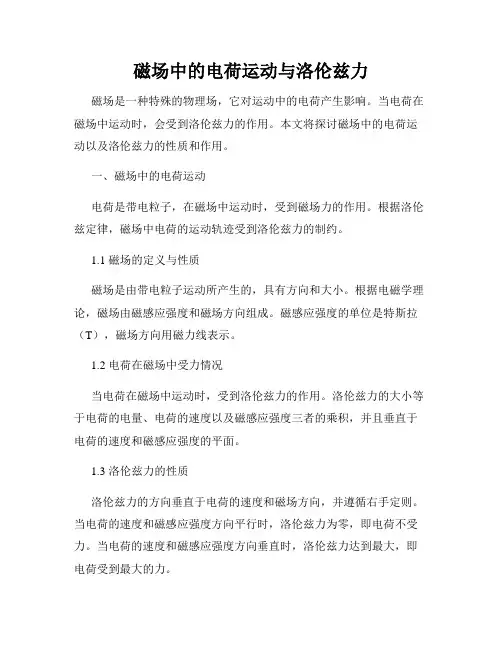 磁场中的电荷运动与洛伦兹力

磁场是一种特殊的物理场，它对运动中的电荷产生影响。当电荷在磁场中运动时，会受到洛伦兹力的作用。本文将探讨磁场中的电荷运动以及洛伦兹力的性质和作用。

一、磁场中的电荷运动

电荷是带电粒子，在磁场中运动时，受到磁场力的作用。根据洛伦兹定律，磁场中电荷的运动轨迹受到洛伦兹力的制约。

1.1 磁场的定义与性质

磁场是由带电粒子运动所产生的，具有方向和大小。根据电磁学理论，磁场由磁感应强度和磁场方向组成。磁感应强度的单位是特斯拉（T），磁场方向用磁力线表示。

1.2 电荷在磁场中受力情况

当电荷在磁场中运动时，受到洛伦兹力的作用。洛伦兹力的大小等于电荷的电量、电荷的速度以及磁感应强度三者的乘积，并且垂直于电荷的速度和磁感应强度的平面。

1.3 洛伦兹力的性质

洛伦兹力的方向垂直于电荷的速度和磁场方向，并遵循右手定则。当电荷的速度和磁感应强度方向平行时，洛伦兹力为零，即电荷不受力。当电荷的速度和磁感应强度方向垂直时，洛伦兹力达到最大，即电荷受到最大的力。